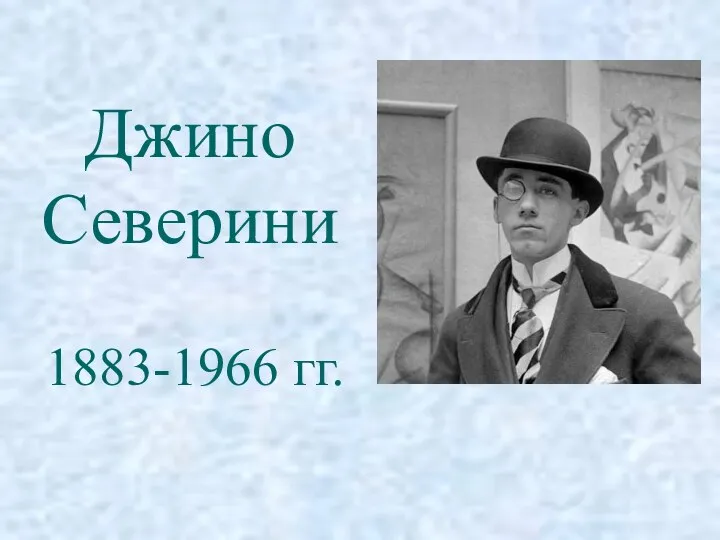 Джино Северини

1883-1966 гг.